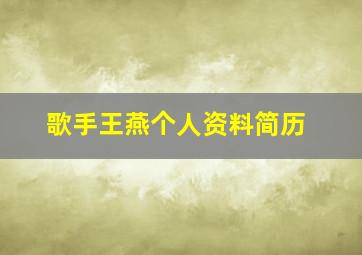 歌手王燕个人资料简历